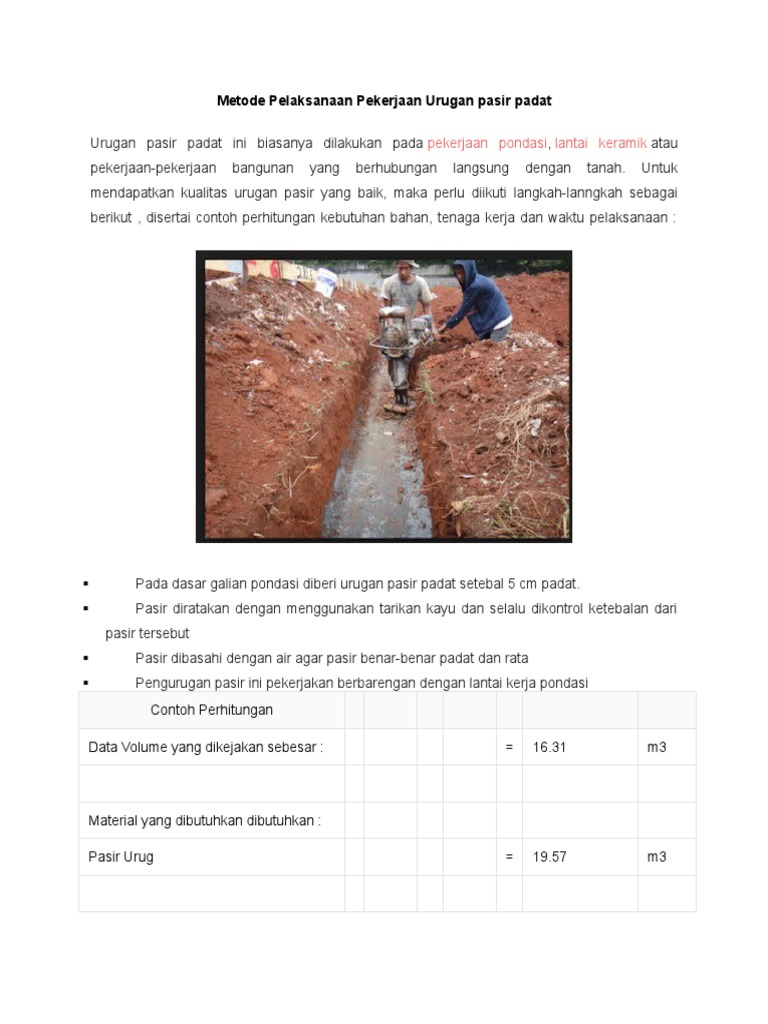 Metode Pelaksanaan Pekerjaan Urugan pasir padat

Urugan pasir padat ini biasanya dilakukan pada pekerjaan pondasi, lantai keramik atau pekerjaan-pekerjaan bangunan yang berhubungan langsung dengan tanah. Untuk mendapatkan kualitas urugan pasir yang baik, maka perlu diikuti langkah-lanngkah sebagai berikut , disertai contoh perhitungan kebutuhan bahan, tenaga kerja dan waktu pelaksanaan :

▪ Pada dasar galian pondasi diberi urugan pasir padat setebal 5 cm padat.
▪ Pasir diratakan dengan menggunakan tarikan kayu dan selalu dikontrol ketebalan dari pasir tersebut
▪ Pasir dibasahi dengan air agar pasir benar-benar padat dan rata
▪ Pengurugan pasir ini pekerjakan berbarengan dengan lantai kerja pondasi

| Contoh Perhitungan | | | | | | | |
|---|---|---|---|---|---|---|---|
| Data Volume yang dikejakan sebesar : | | | | | = | 16.31 | m3 |
| | | | | | | | |
| Material yang dibutuhkan dibutuhkan : | | | | | | | |
| Pasir Urug | | | | | = | 19.57 | m3 |
| | | | | | | | |